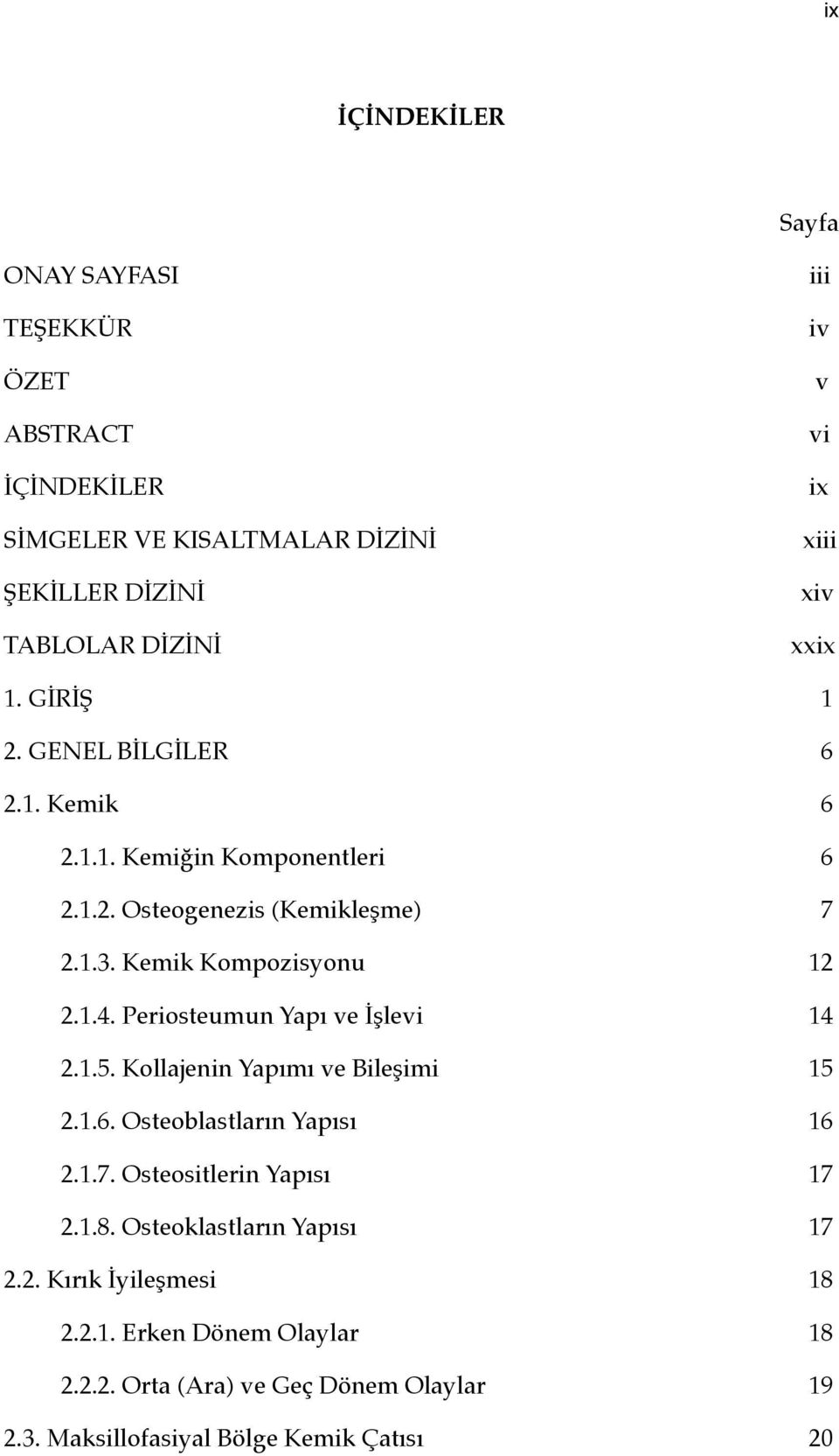 ix

İÇİNDEKİLER

Sayfa

ONAY SAYFASI iii

TEŞEKKÜR iv

ÖZET v

ABSTRACT vi

İÇİNDEKİLER ix

SİMGELER VE KISALTMALAR DİZİNİ xiii

ŞEKİLLER DİZİNİ xiv

TABLOLAR DİZİNİ xxix

1. GİRİŞ 1

2. GENEL BİLGİLER 6

2.1. Kemik 6

2.1.1. Kemiğin Komponentleri 6

2.1.2. Osteogenezis (Kemikleşme) 7

2.1.3. Kemik Kompozisyonu 12

2.1.4. Periosteumun Yapı ve İşlevi 14

2.1.5. Kollajenin Yapımı ve Bileşimi 15

2.1.6. Osteoblastların Yapısı 16

2.1.7. Osteositlerin Yapısı 17

2.1.8. Osteoklastların Yapısı 17

2.2. Kırık İyileşmesi 18

2.2.1. Erken Dönem Olaylar 18

2.2.2. Orta (Ara) ve Geç Dönem Olaylar 19

2.3. Maksillofasiyal Bölge Kemik Çatısı 20